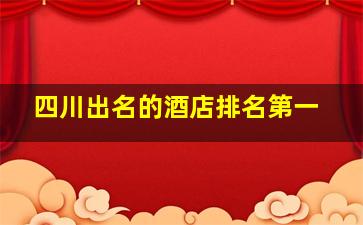 四川出名的酒店排名第一